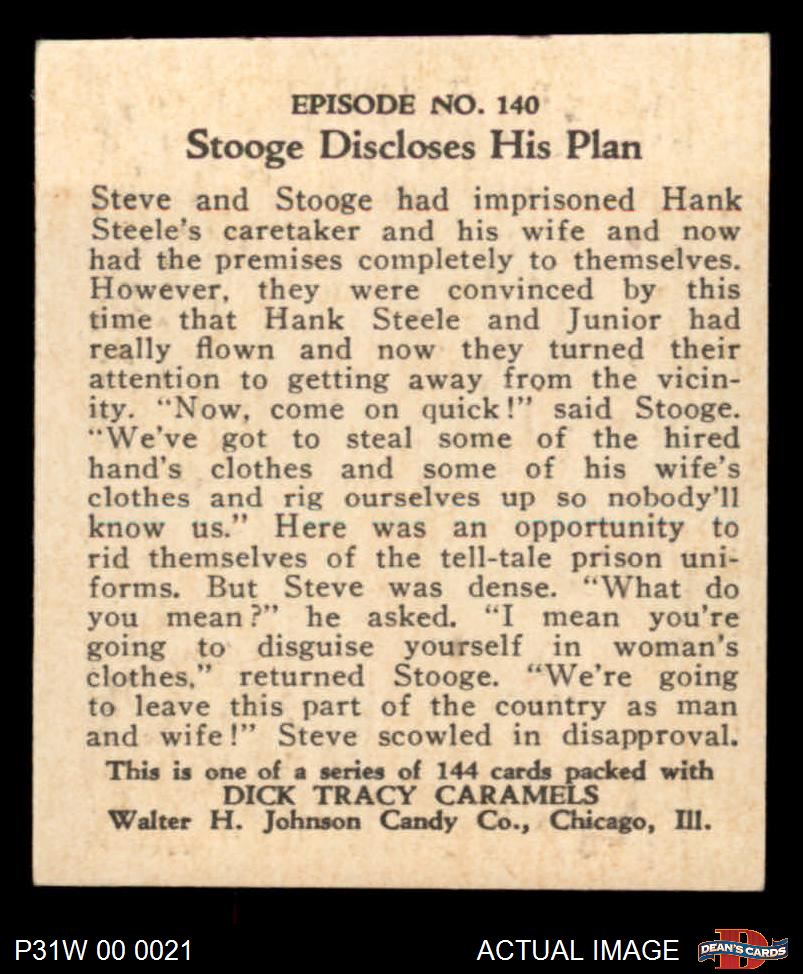 EPISODE NO. 140
Stooge Discloses His Plan

Steve and Stooge had imprisoned Hank Steele's caretaker and his wife and now had the premises completely to themselves. However, they were convinced by this time that Hank Steele and Junior had really flown and now they turned their attention to getting away from the vicinity. "Now, come on quick!" said Stooge. "We've got to steal some of the hired hand's clothes and some of his wife's clothes and rig ourselves up so nobody'll know us." Here was an opportunity to rid themselves of the tell-tale prison uniforms. But Steve was dense. "What do you mean?" he asked. "I mean you're going to disguise yourself in woman's clothes," returned Stooge. "We're going to leave this part of the country as man and wife!" Steve scowled in disapproval.

This is one of a series of 144 cards packed with
DICK TRACY CARAMELS
Walter H. Johnson Candy Co., Chicago, Ill.

P31W 00 0021

ACTUAL IMAGE

DEAN'S CARDS